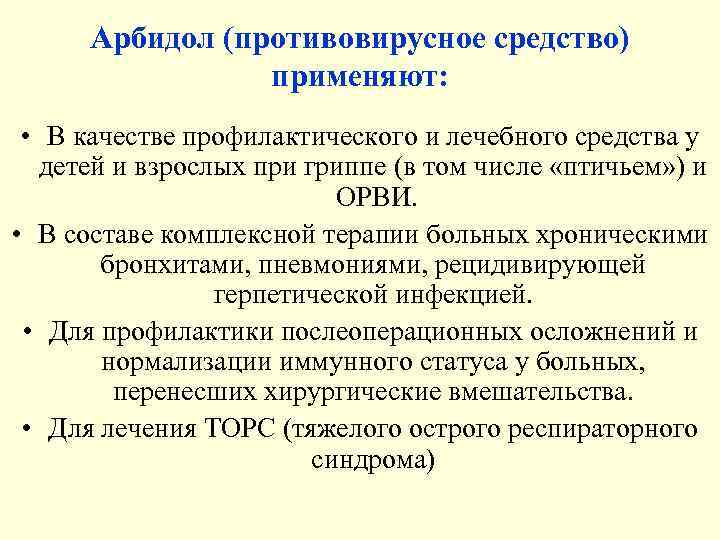 Арбидол (противовирусное средство) применяют:

• В качестве профилактического и лечебного средства у детей и взрослых при гриппе (в том числе «птичьем») и ОРВИ.
• В составе комплексной терапии больных хроническими бронхитами, пневмониями, рецидивирующей герпетической инфекцией.
• Для профилактики послеоперационных осложнений и нормализации иммунного статуса у больных, перенесших хирургические вмешательства.
• Для лечения ТОРС (тяжелого острого респираторного синдрома)